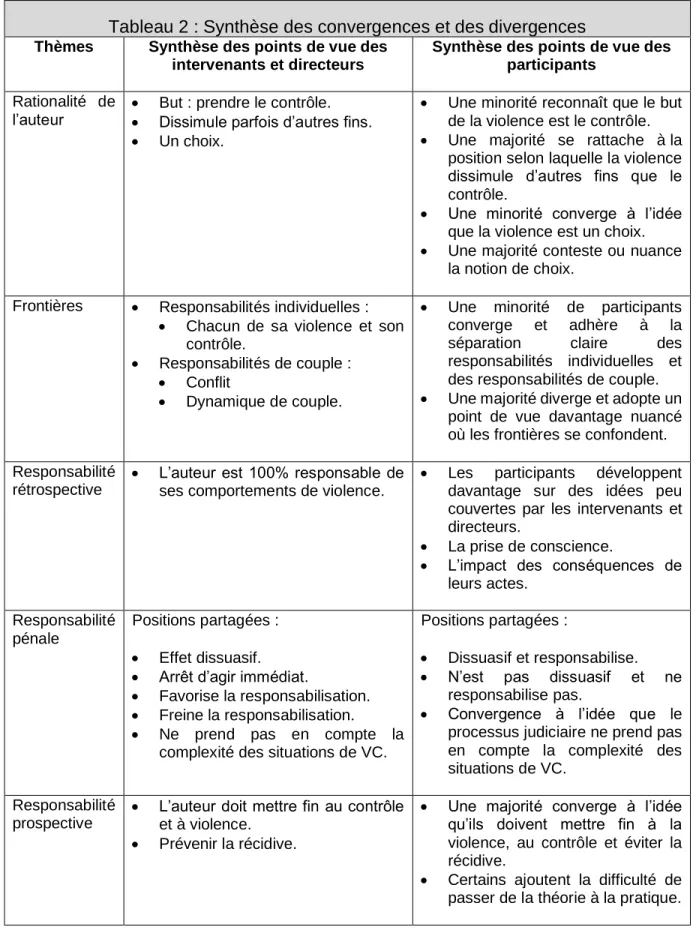 Tableau 2 : Synthèse des convergences et des divergences

| Thèmes | Synthèse des points de vue des intervenants et directeurs | Synthèse des points de vue des participants |
|---|---|---|
| Rationalité de l'auteur | • But : prendre le contrôle. • Dissimule parfois d'autres fins. • Un choix. | • Une minorité reconnaît que le but de la violence est le contrôle. • Une majorité se rattache à la position selon laquelle la violence dissimule d'autres fins que le contrôle. • Une minorité converge à l'idée que la violence est un choix. • Une majorité conteste ou nuance la notion de choix. |
| Frontières | • Responsabilités individuelles : • Chacun de sa violence et son contrôle. • Responsabilités de couple : • Conflit • Dynamique de couple. | • Une minorité de participants converge et adhère à la séparation claire des responsabilités individuelles et des responsabilités de couple. • Une majorité diverge et adopte un point de vue davantage nuancé où les frontières se confondent. |
| Responsabilité rétrospective | • L'auteur est 100% responsable de ses comportements de violence. | • Les participants développent davantage sur des idées peu couvertes par les intervenants et directeurs. • La prise de conscience. • L'impact des conséquences de leurs actes. |
| Responsabilité pénale | Positions partagées : • Effet dissuasif. • Arrêt d'agir immédiat. • Favorise la responsabilisation. • Freine la responsabilisation. • Ne prend pas en compte la complexité des situations de VC. | Positions partagées : • Dissuasif et responsabilise. • N'est pas dissuasif et ne responsabilise pas. • Convergence à l'idée que le processus judiciaire ne prend pas en compte la complexité des situations de VC. |
| Responsabilité prospective | • L'auteur doit mettre fin au contrôle et à violence. • Prévenir la récidive. | • Une majorité converge à l'idée qu'ils doivent mettre fin à la violence, au contrôle et éviter la récidive. • Certains ajoutent la difficulté de passer de la théorie à la pratique. |